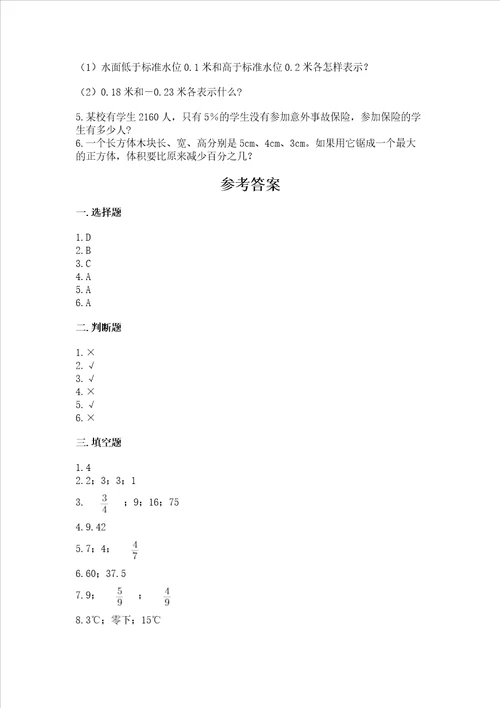 （1）水面低于标准水位 0.1 米和高于标准水位 0.2 米各怎样表示？

（2）0.18 米和－0.23 米各表示什么？

5.某校有学生 2160 人，只有 5%的学生没有参加意外事故保险，参加保险的学生有多少人？
6.一个长方体木块长、宽、高分别是 5cm、4cm、3cm。如果用它锯成一个最大的正方体，体积要比原来减少百分之几？

参考答案

一.选择题

1.D
2.B
3.C
4.A
5.A
6.A

二.判断题

1.×
2.√
3.√
4.×
5.√
6.×

三.填空题

1.4
2.2；3；3；1
3. $\frac{3}{4}$ ；9；16；75
4.9.42
5.7；4； $\frac{4}{7}$
6.60；37.5
7.9； $\frac{5}{9}$ ； $\frac{4}{9}$
8.3℃；零下；15℃